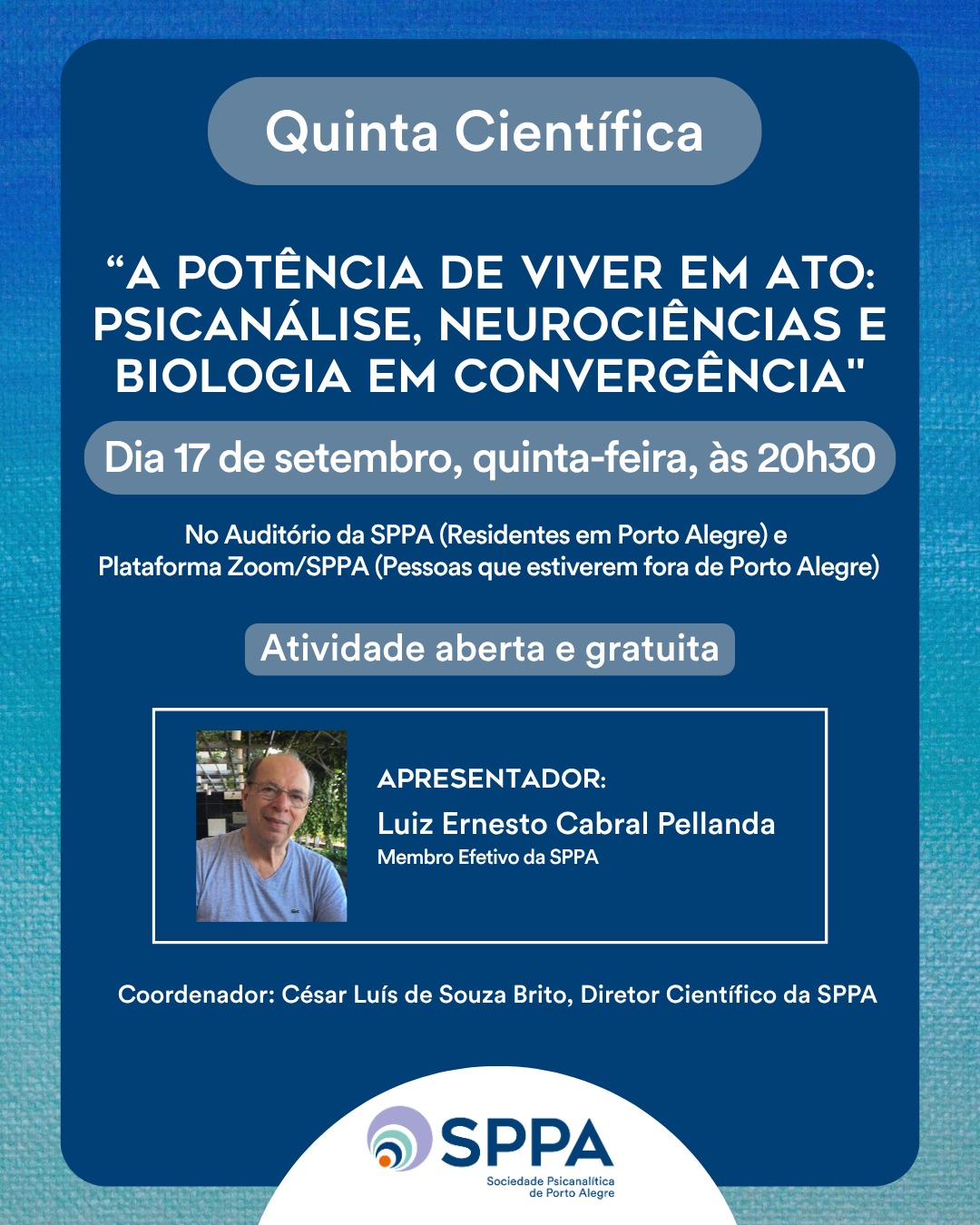 Quinta Científica

“A POTÊNCIA DE VIVER EM ATO: PSICANÁLISE, NEUROCIÊNCIAS E BIOLOGIA EM CONVERGÊNCIA"

Dia 17 de setembro, quinta-feira, às 20h30

No Auditório da SPPA (Residentes em Porto Alegre) e Plataforma Zoom/SPPA (Pessoas que estiverem fora de Porto Alegre)

Atividade aberta e gratuita

APRESENTADOR:
Luiz Ernesto Cabral Pellanda
Membro Efetivo da SPPA

Coordenador: César Luís de Souza Brito, Diretor Científico da SPPA

SPPA
Sociedade Psicanalítica de Porto Alegre